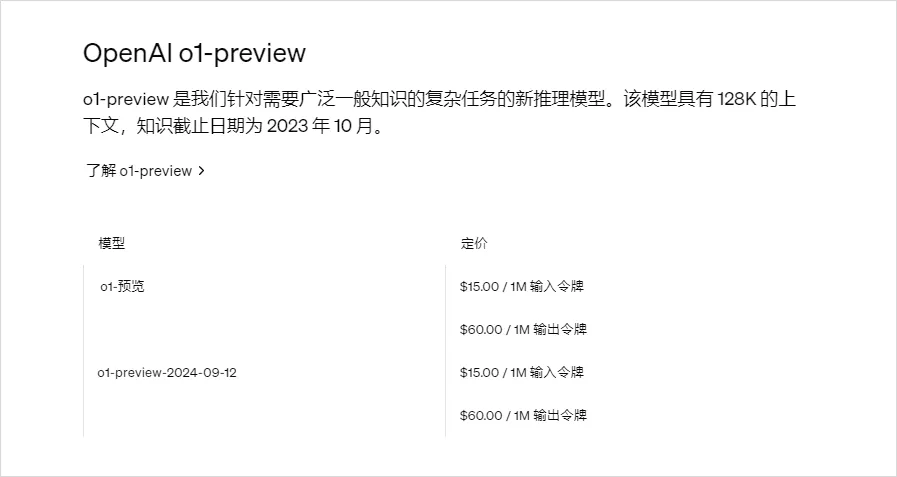 OpenAI o1-preview

o1-preview 是我们针对需要广泛一般知识的复杂任务的新推理模型。该模型具有 128K 的上下文，知识截止日期为 2023 年 10 月。

了解 o1-preview >

| 模型 | 定价 |
|---|---|
| o1-预览 | \$15.00 / 1M 输入令牌 |
| | \$60.00 / 1M 输出令牌 |
| o1-preview-2024-09-12 | \$15.00 / 1M 输入令牌 |
| | \$60.00 / 1M 输出令牌 |